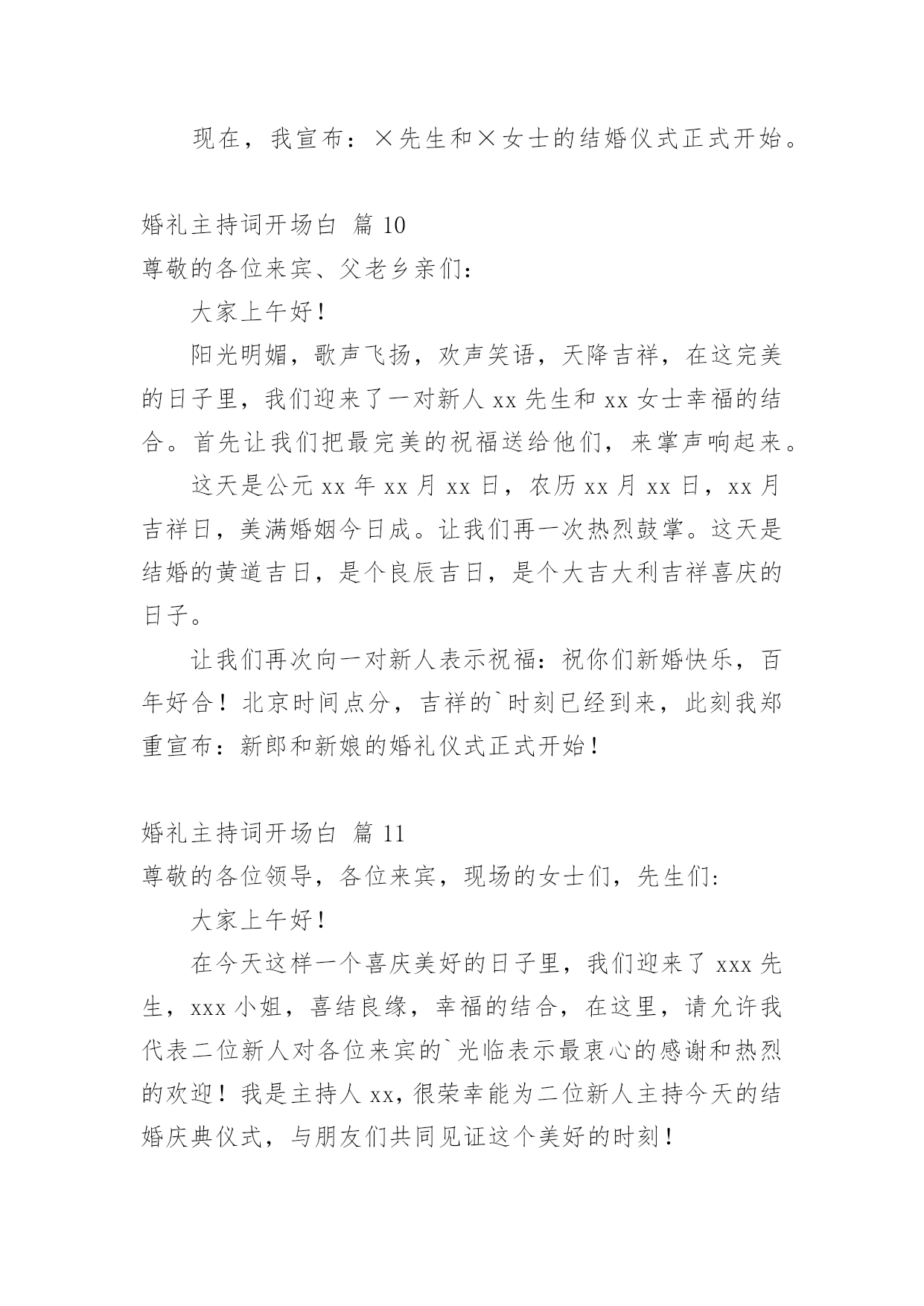 现在，我宣布：×先生和×女士的结婚仪式正式开始。

婚礼主持词开场白 篇 10

尊敬的各位来宾、父老乡亲们：

大家上午好！

阳光明媚，歌声飞扬，欢声笑语，天降吉祥，在这完美的日子里，我们迎来了一对新人 xx 先生和 xx 女士幸福的结合。首先让我们把最完美的祝福送给他们，来掌声响起来。

这天是公元 xx 年 xx 月 xx 日，农历 xx 月 xx 日，xx 月吉祥日，美满婚姻今日成。让我们再一次热烈鼓掌。这天是结婚的黄道吉日，是个良辰吉日，是个大吉大利吉祥喜庆的日子。

让我们再次向一对新人表示祝福：祝你们新婚快乐，百年好合！北京时间点分，吉祥的`时刻已经到来，此刻我郑重宣布：新郎和新娘的婚礼仪式正式开始！

婚礼主持词开场白 篇 11

尊敬的各位领导，各位来宾，现场的女士们，先生们:

大家上午好！

在今天这样一个喜庆美好的日子里，我们迎来了 xxx 先生，xxx 小姐，喜结良缘，幸福的结合，在这里，请允许我代表二位新人对各位来宾的`光临表示最衷心的感谢和热烈的欢迎！我是主持人 xx，很荣幸能为二位新人主持今天的结婚庆典仪式，与朋友们共同见证这个美好的时刻！